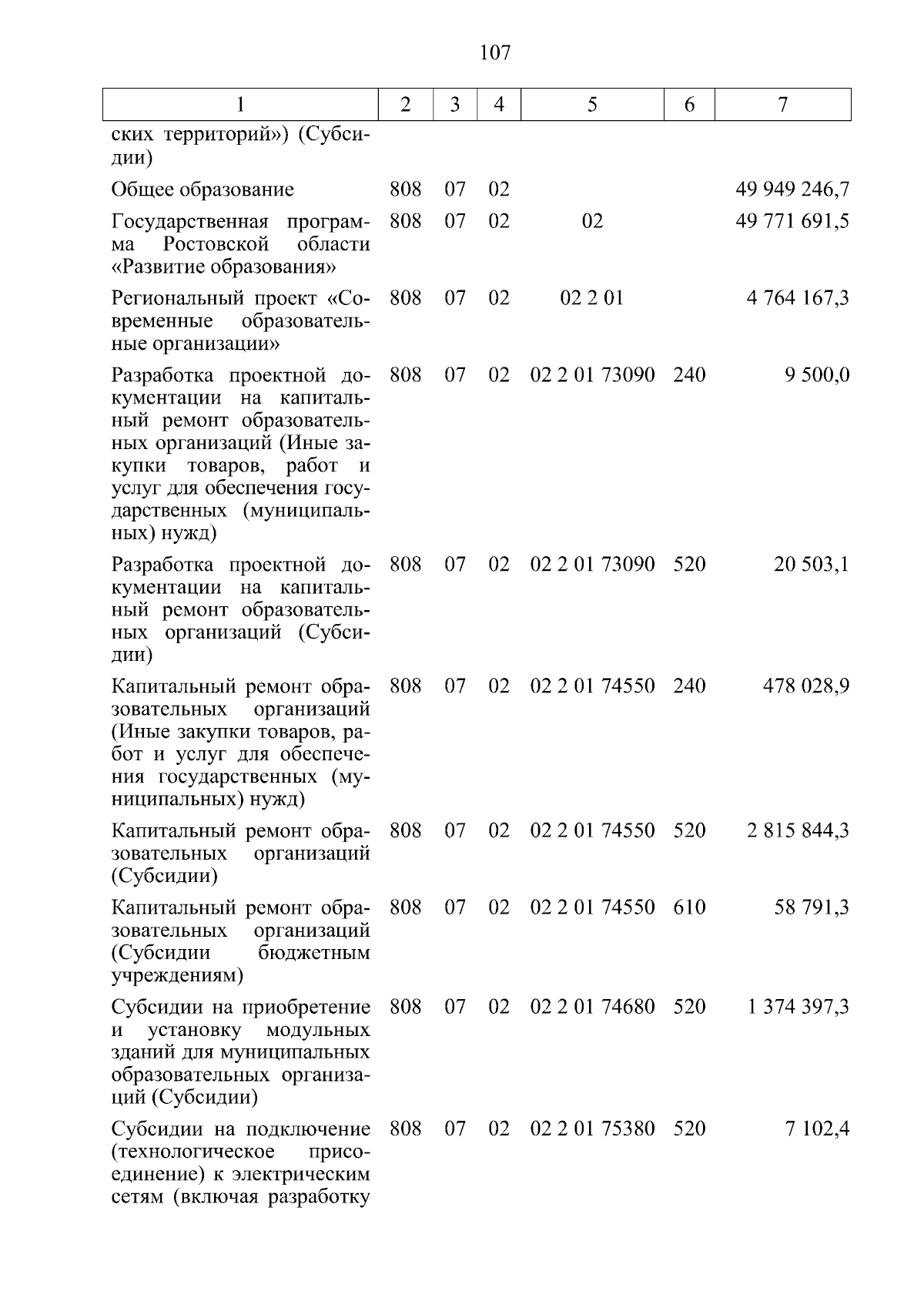 107

| 1 | 2 | 3 | 4 | 5 | 6 | 7 |
|---|---|---|---|---|---|---|
| ских территорий») (Субсидии) | | | | | | |
| Общее образование | 808 | 07 | 02 | | | 49 949 246,7 |
| Государственная программа Ростовской области «Развитие образования» | 808 | 07 | 02 | 02 | | 49 771 691,5 |
| Региональный проект «Современные образовательные организации» | 808 | 07 | 02 | 02 2 01 | | 4 764 167,3 |
| Разработка проектной документации на капитальный ремонт образовательных организаций (Иные закупки товаров, работ и услуг для обеспечения государственных (муниципальных) нужд) | 808 | 07 | 02 | 02 2 01 73090 | 240 | 9 500,0 |
| Разработка проектной документации на капитальный ремонт образовательных организаций (Субсидии) | 808 | 07 | 02 | 02 2 01 73090 | 520 | 20 503,1 |
| Капитальный ремонт образовательных организаций (Иные закупки товаров, работ и услуг для обеспечения государственных (муниципальных) нужд) | 808 | 07 | 02 | 02 2 01 74550 | 240 | 478 028,9 |
| Капитальный ремонт образовательных организаций (Субсидии) | 808 | 07 | 02 | 02 2 01 74550 | 520 | 2 815 844,3 |
| Капитальный ремонт образовательных организаций (Субсидии бюджетным учреждениям) | 808 | 07 | 02 | 02 2 01 74550 | 610 | 58 791,3 |
| Субсидии на приобретение и установку модульных зданий для муниципальных образовательных организаций (Субсидии) | 808 | 07 | 02 | 02 2 01 74680 | 520 | 1 374 397,3 |
| Субсидии на подключение (технологическое присоединение) к электрическим сетям (включая разработку | 808 | 07 | 02 | 02 2 01 75380 | 520 | 7 102,4 |